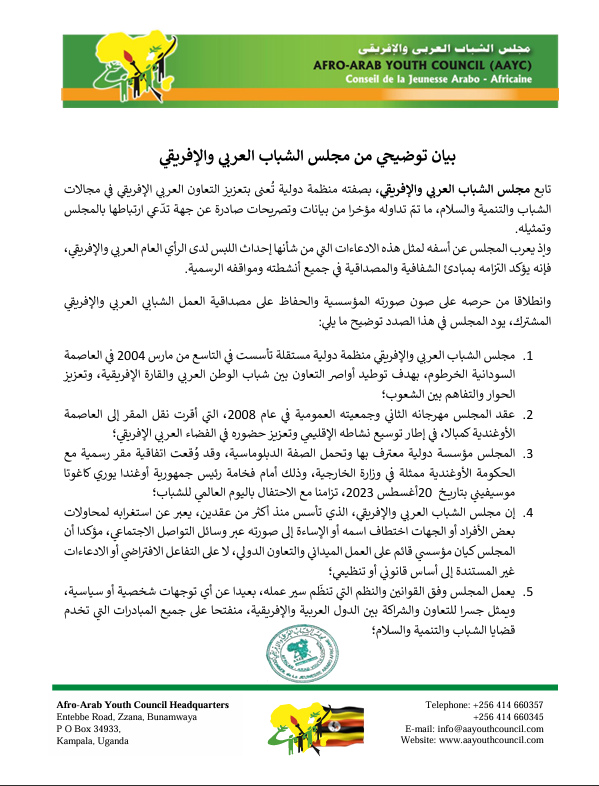 مجلس الشباب العربي والإفريقي
AFRO-ARAB YOUTH COUNCIL (AAYC)
Conseil de la Jeunesse Arabo - Africaine

بيان توضيحي من مجلس الشباب العربي والإفريقي

تابع مجلس الشباب العربي والإفريقي، بصفته منظمة دولية تُعنى بتعزيز التعاون العربي الإفريقي في مجالات الشباب والتنمية والسلام، ما تمّ تداوله مؤخرا من بيانات وتصريحات صادرة عن جهة تدّعي ارتباطها بالمجلس وتمثيله.
وإذ يعرب المجلس عن أسفه لمثل هذه الادعاءات التي من شأنها إحداث اللبس لدى الرأي العام العربي والإفريقي، فإنه يؤكد التزامه بمبادئ الشفافية والمصداقية في جميع أنشطته ومواقفه الرسمية.

وانطلاقا من حرصه على صون صورته المؤسسية والحفاظ على مصداقية العمل الشبابي العربي والإفريقي المشترك، يود المجلس في هذا الصدد توضيح ما يلي:

1. مجلس الشباب العربي والإفريقي منظمة دولية مستقلة تأسست في التاسع من مارس 2004 في العاصمة السودانية الخرطوم، بهدف توطيد أواصر التعاون بين شباب الوطن العربي والقارة الإفريقية، وتعزيز الحوار والتفاهم بين الشعوب؛
2. عقد المجلس مهرجانه الثاني وجمعيته العمومية في عام 2008، التي أقرت نقل المقر إلى العاصمة الأوغندية كمبالا، في إطار توسيع نشاطه الإقليمي وتعزيز حضوره في الفضاء العربي الإفريقي؛
3. المجلس مؤسسة دولية معترف بها وتحمل الصفة الدبلوماسية، وقد وُقعت اتفاقية مقر رسمية مع الحكومة الأوغندية ممثلة في وزارة الخارجية، وذلك أمام فخامة رئيس جمهورية أوغندا يوري كاغوتا موسيفيني بتاريخ 20 أغسطس 2023، تزامنا مع الاحتفال باليوم العالمي للشباب؛
4. إن مجلس الشباب العربي والإفريقي، الذي تأسس منذ أكثر من عقدين، يعبر عن استغرابه لمحاولات بعض الأفراد أو الجهات اختطاف اسمه أو الإساءة إلى صورته عبر وسائل التواصل الاجتماعي، مؤكدا أن المجلس كيان مؤسسي قائم على العمل الميداني والتعاون الدولي، لا على التفاعل الافتراضي أو الادعاءات غير المستندة إلى أساس قانوني أو تنظيمي؛
5. يعمل المجلس وفق القوانين والنظم التي تنظم سير عمله، بعيدا عن أي توجهات شخصية أو سياسية، ويمثل جسرا للتعاون والشراكة بين الدول العربية والإفريقية، منفتحا على جميع المبادرات التي تخدم قضايا الشباب والتنمية والسلام؛

Afro-Arab Youth Council Headquarters
Entebbe Road, Zzana, Bunamwaya
P O Box 34933,
Kampala, Uganda

Telephone: +256 414 660357
+256 414 660345
E-mail: info@aayouthcouncil.com
Website: www.aayouthcouncil.com